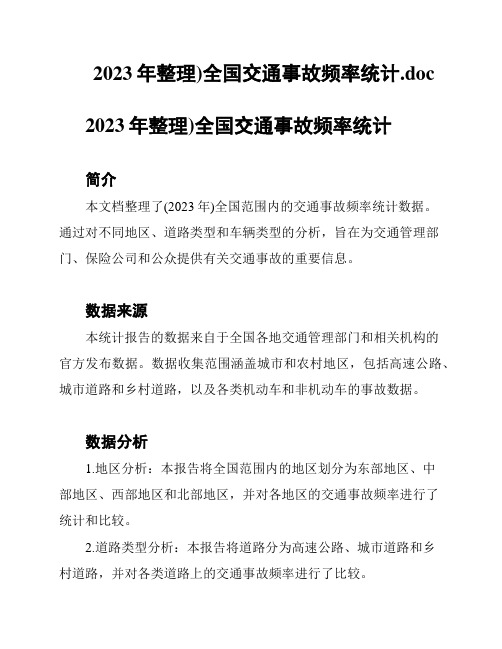 2023 年整理)全国交通事故频率统计.doc

2023 年整理)全国交通事故频率统计

简介

本文档整理了(2023 年)全国范围内的交通事故频率统计数据。通过对不同地区、道路类型和车辆类型的分析，旨在为交通管理部门、保险公司和公众提供有关交通事故的重要信息。

数据来源

本统计报告的数据来自于全国各地交通管理部门和相关机构的官方发布数据。数据收集范围涵盖城市和农村地区，包括高速公路、城市道路和乡村道路，以及各类机动车和非机动车的事故数据。

数据分析

1.地区分析：本报告将全国范围内的地区划分为东部地区、中部地区、西部地区和北部地区，并对各地区的交通事故频率进行了统计和比较。

2.道路类型分析：本报告将道路分为高速公路、城市道路和乡村道路，并对各类道路上的交通事故频率进行了比较。